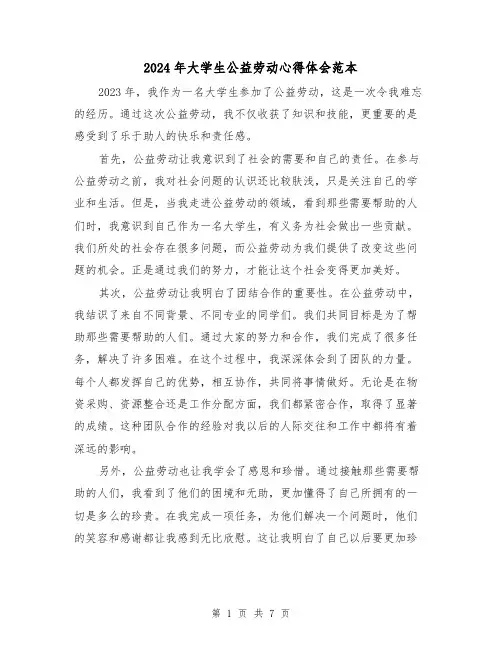 2024年大学生公益劳动心得体会范本

2023年，我作为一名大学生参加了公益劳动，这是一次令我难忘的经历。通过这次公益劳动，我不仅收获了知识和技能，更重要的是感受到了乐于助人的快乐和责任感。

首先，公益劳动让我意识到了社会的需要和自己的责任。在参与公益劳动之前，我对社会问题的认识还比较肤浅，只是关注自己的学业和生活。但是，当我走进公益劳动的领域，看到那些需要帮助的人们时，我意识到自己作为一名大学生，有义务为社会做出一些贡献。我们所处的社会存在很多问题，而公益劳动为我们提供了改变这些问题的机会。正是通过我们的努力，才能让这个社会变得更加美好。

其次，公益劳动让我明白了团结合作的重要性。在公益劳动中，我结识了来自不同背景、不同专业的同学们。我们共同目标是为了帮助那些需要帮助的人们。通过大家的努力和合作，我们完成了很多任务，解决了许多困难。在这个过程中，我深深体会到了团队的力量。每个人都发挥自己的优势，相互协作，共同将事情做好。无论是在物资采购、资源整合还是工作分配方面，我们都紧密合作，取得了显著的成绩。这种团队合作的经验对我以后的人际交往和工作中都将有着深远的影响。

另外，公益劳动也让我学会了感恩和珍惜。通过接触那些需要帮助的人们，我看到了他们的困境和无助，更加懂得了自己所拥有的一切是多么的珍贵。在我完成一项任务，为他们解决一个问题时，他们的笑容和感谢都让我感到无比欣慰。这让我明白了自己以后要更加珍

第 1 页 共 7 页